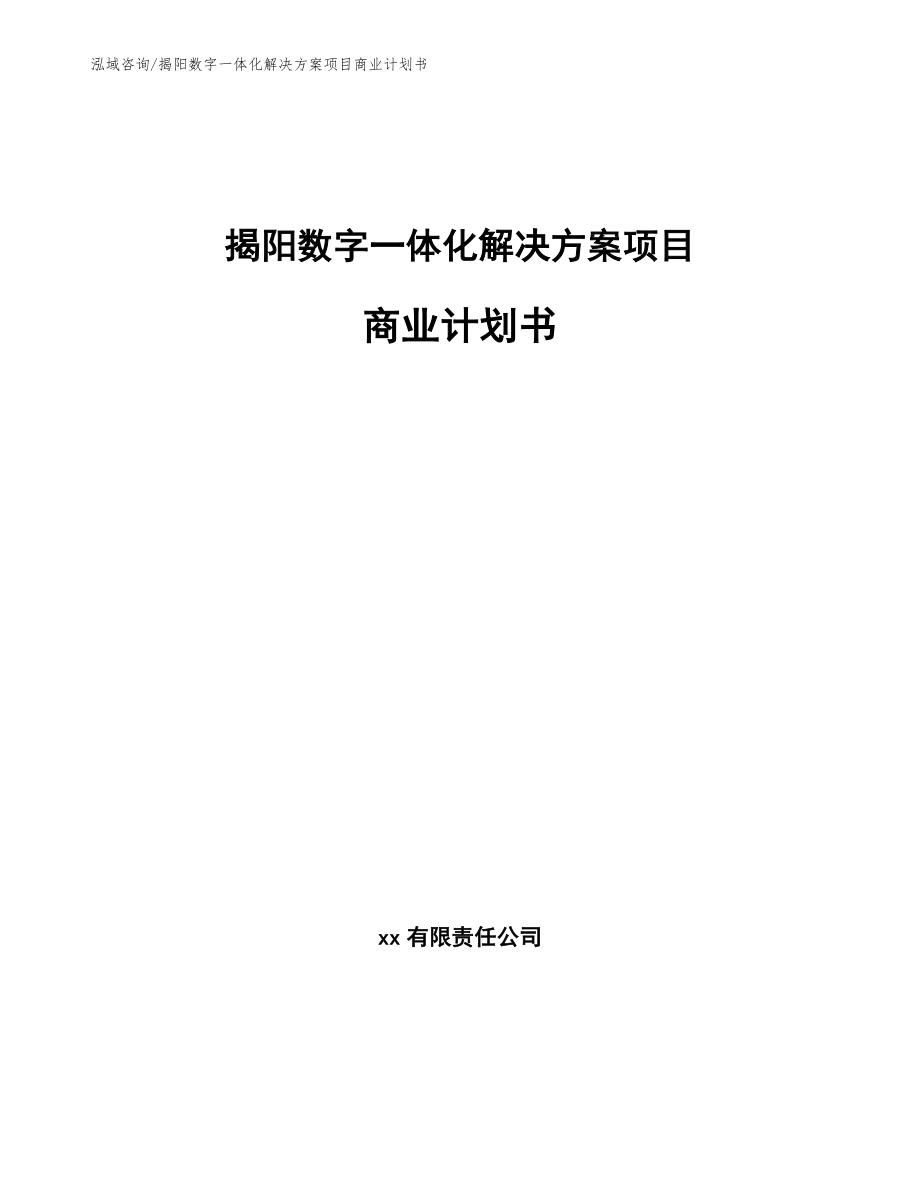 泓域咨询/揭阳数字一体化解决方案项目商业计划书

揭阳数字一体化解决方案项目

商业计划书

xx 有限责任公司